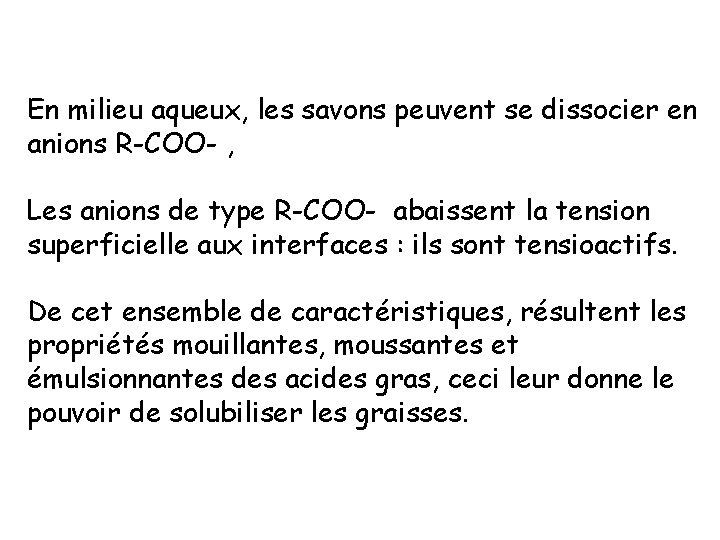 En milieu aqueux, les savons peuvent se dissocier en anions R-COO- ,

Les anions de type R-COO- abaissent la tension superficielle aux interfaces : ils sont tensioactifs.

De cet ensemble de caractéristiques, résultent les propriétés mouillantes, moussantes et émulsionnantes des acides gras, ceci leur donne le pouvoir de solubiliser les graisses.